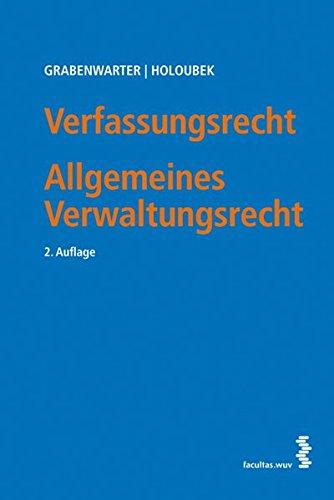 GRABENWARTER | HOLOUBEK

Verfassungsrecht

Allgemeines Verwaltungsrecht

2. Auflage

facultas.wuv